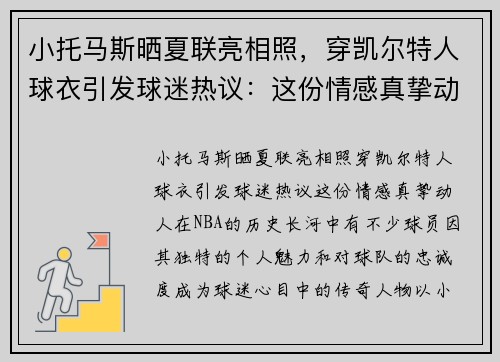 小托马斯晒夏联亮相照，穿凯尔特人球衣引发球迷热议：这份情感真挚动

小托马斯晒夏联亮相照穿凯尔特人球衣引发球迷热议这份情感真挚动人在NBA的历史长河中有不少球员因其独特的个人魅力和对球队的忠诚度成为球迷心目中的传奇人物以小